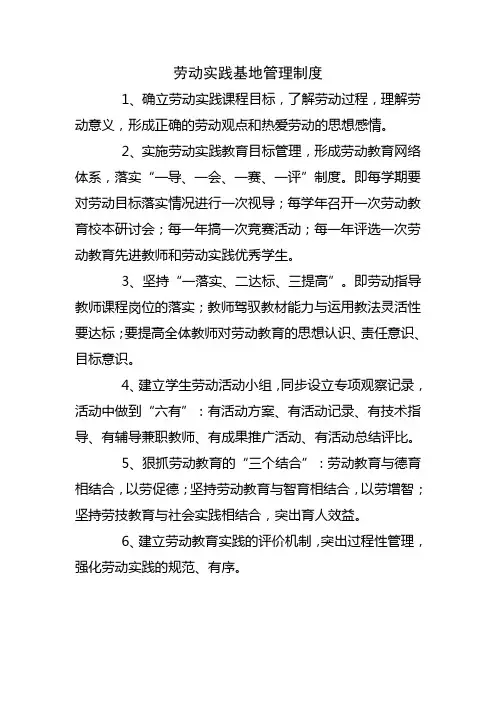 劳动实践基地管理制度

1、确立劳动实践课程目标，了解劳动过程，理解劳动意义，形成正确的劳动观点和热爱劳动的思想感情。

2、实施劳动实践教育目标管理，形成劳动教育网络体系，落实“一导、一会、一赛、一评”制度。即每学期要对劳动目标落实情况进行一次视导；每学年召开一次劳动教育校本研讨会；每一年搞一次竞赛活动；每一年评选一次劳动教育先进教师和劳动实践优秀学生。

3、坚持“一落实、二达标、三提高”。即劳动指导教师课程岗位的落实；教师驾驭教材能力与运用教法灵活性要达标；要提高全体教师对劳动教育的思想认识、责任意识、目标意识。

4、建立学生劳动活动小组，同步设立专项观察记录，活动中做到“六有”：有活动方案、有活动记录、有技术指导、有辅导兼职教师、有成果推广活动、有活动总结评比。

5、狠抓劳动教育的“三个结合”：劳动教育与德育相结合，以劳促德；坚持劳动教育与智育相结合，以劳增智；坚持劳技教育与社会实践相结合，突出育人效益。

6、建立劳动教育实践的评价机制，突出过程性管理，强化劳动实践的规范、有序。